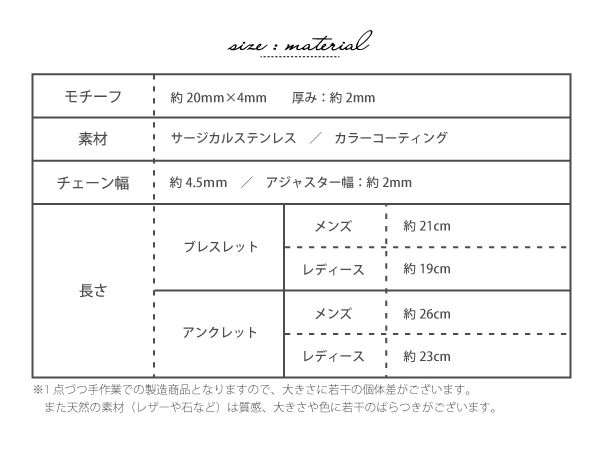 size : material

| モチーフ | 約 20mm×4mm　厚み：約 2mm | | |
|---|---|---|---|
| 素材 | サージカルステンレス　／　カラーコーティング | | |
| チェーン幅 | 約 4.5mm　／　アジャスター幅：約 2mm | | |
| 長さ | ブレスレット | メンズ | 約 21cm |
| | | レディース | 約 19cm |
| | アンクレット | メンズ | 約 26cm |
| | | レディース | 約 23cm |

※1 点づつ手作業での製造商品となりますので、大きさに若干の個体差がございます。
また天然の素材（レザーや石など）は質感、大きさや色に若干のばらつきがございます。